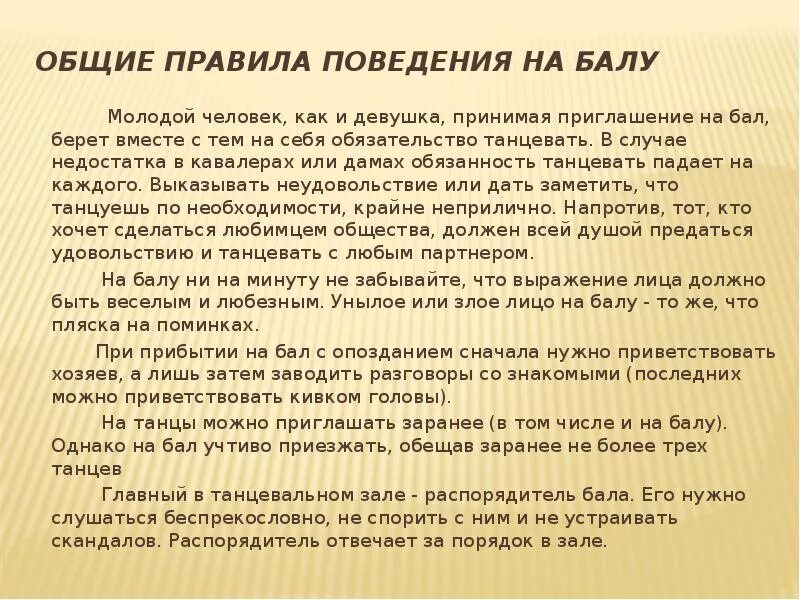 ОБЩИЕ ПРАВИЛА ПОВЕДЕНИЯ НА БАЛУ

Молодой человек, как и девушка, принимая приглашение на бал, берет вместе с тем на себя обязательство танцевать. В случае недостатка в кавалерах или дамах обязанность танцевать падает на каждого. Выказывать неудовольствие или дать заметить, что танцуешь по необходимости, крайне неприлично. Напротив, тот, кто хочет сделаться любимцем общества, должен всей душой предаться удовольствию и танцевать с любым партнером.

На балу ни на минуту не забывайте, что выражение лица должно быть веселым и любезным. Унылое или злое лицо на балу - то же, что пляска на поминках.

При прибытии на бал с опозданием сначала нужно приветствовать хозяев, а лишь затем заводить разговоры со знакомыми (последних можно приветствовать кивком головы).

На танцы можно приглашать заранее (в том числе и на балу). Однако на бал учтиво приезжать, обещав заранее не более трех танцев

Главный в танцевальном зале - распорядитель бала. Его нужно слушаться беспрекословно, не спорить с ним и не устраивать скандалов. Распорядитель отвечает за порядок в зале.